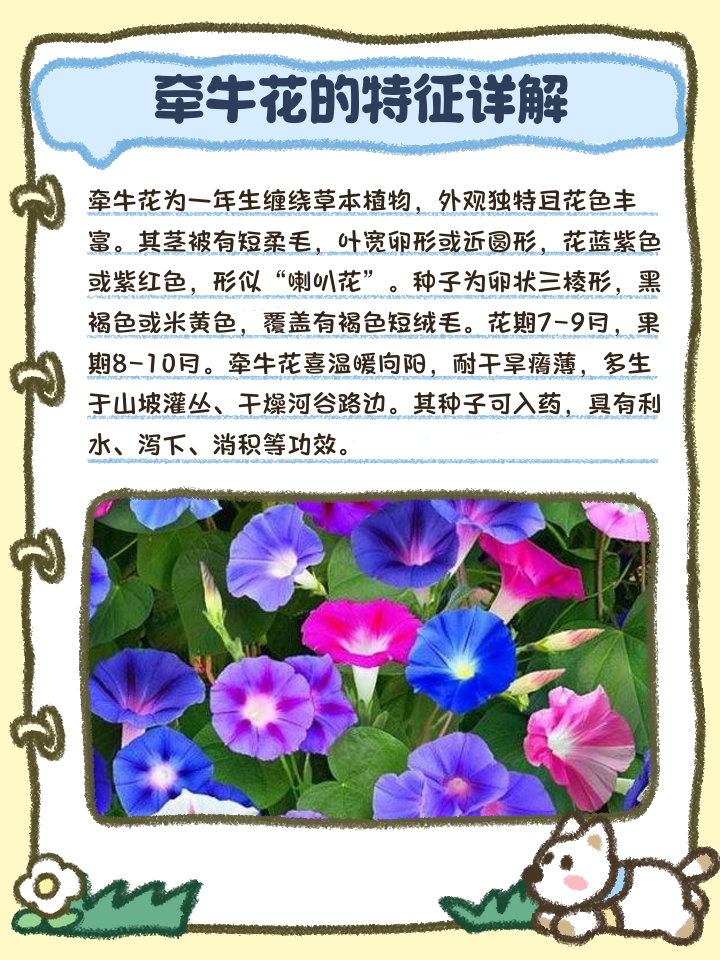 牵牛花的特征详解

牵牛花为一年生缠绕草本植物，外观独特且花色丰富。其茎被有短柔毛，叶宽卵形或近圆形，花蓝紫色或紫红色，形似“喇叭花”。种子为卵状三棱形，黑褐色或米黄色，覆盖有褐色短绒毛。花期7-9月，果期8-10月。牵牛花喜温暖向阳，耐干旱瘠薄，多生于山坡灌丛、干燥河谷路边。其种子可入药，具有利水、泻下、消积等功效。